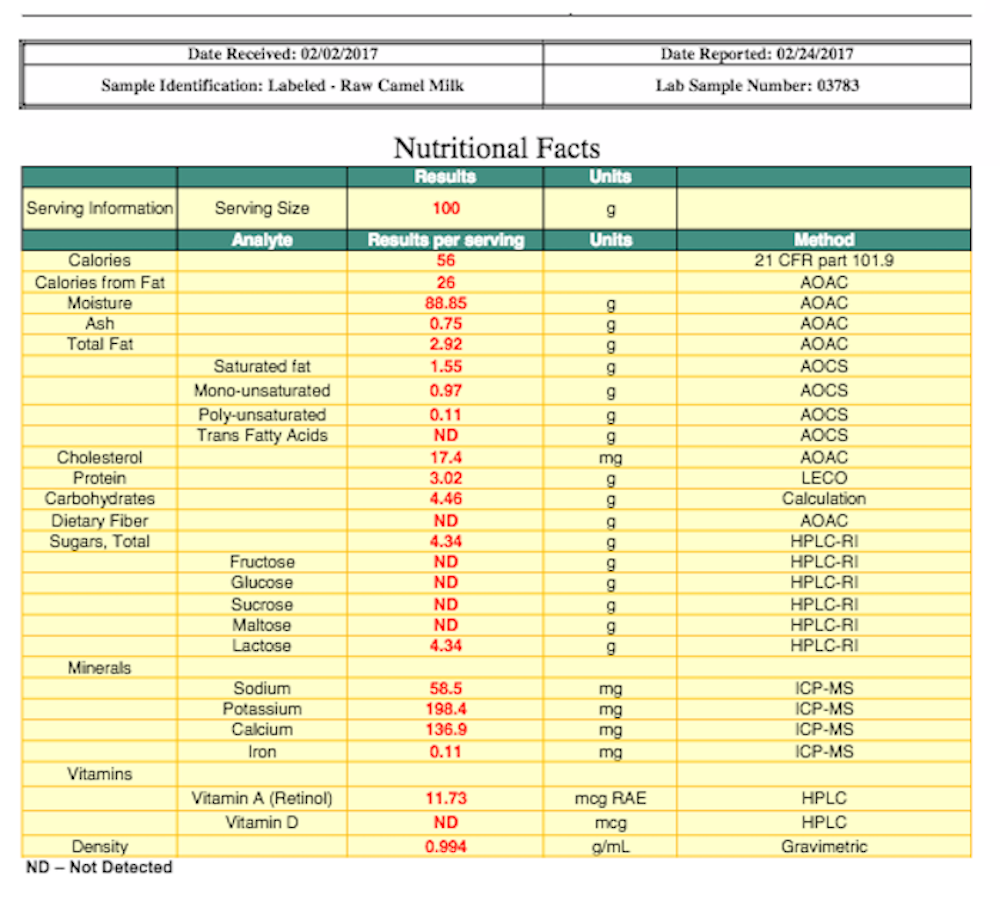 | Date Received: 02/02/2017 | Date Reported: 02/24/2017 |
|---|---|
| Sample Identification: Labeled - Raw Camel Milk | Lab Sample Number: 03783 |

Nutritional Facts

| | | Results | Units | |
|---|---|---|---|---|
| Serving Information | Serving Size | 100 | g | |
| | Analyte | Results per serving | Units | Method |
| Calories | | 56 | | 21 CFR part 101.9 |
| Calories from Fat | | 26 | | AOAC |
| Moisture | | 88.85 | g | AOAC |
| Ash | | 0.75 | g | AOAC |
| Total Fat | | 2.92 | g | AOAC |
| | Saturated fat | 1.55 | g | AOCS |
| | Mono-unsaturated | 0.97 | g | AOCS |
| | Poly-unsaturated | 0.11 | g | AOCS |
| | Trans Fatty Acids | ND | g | AOCS |
| Cholesterol | | 17.4 | mg | AOAC |
| Protein | | 3.02 | g | LECO |
| Carbohydrates | | 4.46 | g | Calculation |
| Dietary Fiber | | ND | g | AOAC |
| Sugars, Total | | 4.34 | g | HPLC-RI |
| | Fructose | ND | g | HPLC-RI |
| | Glucose | ND | g | HPLC-RI |
| | Sucrose | ND | g | HPLC-RI |
| | Maltose | ND | g | HPLC-RI |
| | Lactose | 4.34 | g | HPLC-RI |
| Minerals | | | | |
| | Sodium | 58.5 | mg | ICP-MS |
| | Potassium | 198.4 | mg | ICP-MS |
| | Calcium | 136.9 | mg | ICP-MS |
| | Iron | 0.11 | mg | ICP-MS |
| Vitamins | | | | |
| | Vitamin A (Retinol) | 11.73 | mcg RAE | HPLC |
| | Vitamin D | ND | mcg | HPLC |
| Density | | 0.994 | g/mL | Gravimetric |

ND – Not Detected